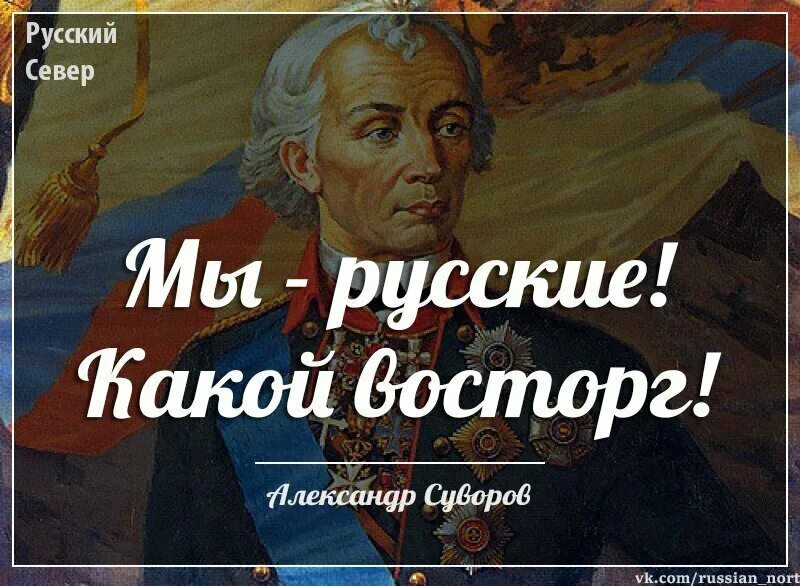 Русский Север

Мы - русские! Какой восторг!

Александр Суворов

vk.com/russian_nort